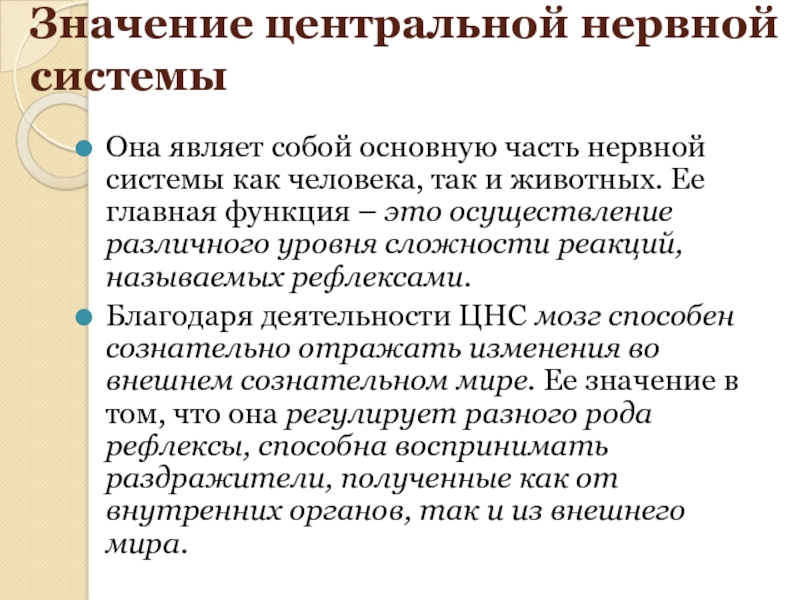 Значение центральной нервной системы

Она являет собой основную часть нервной системы как человека, так и животных. Ее главная функция – это осуществление различного уровня сложности реакций, называемых рефлексами.

Благодаря деятельности ЦНС мозг способен сознательно отражать изменения во внешнем сознательном мире. Ее значение в том, что она регулирует разного рода рефлексы, способна воспринимать раздражители, полученные как от внутренних органов, так и из внешнего мира.